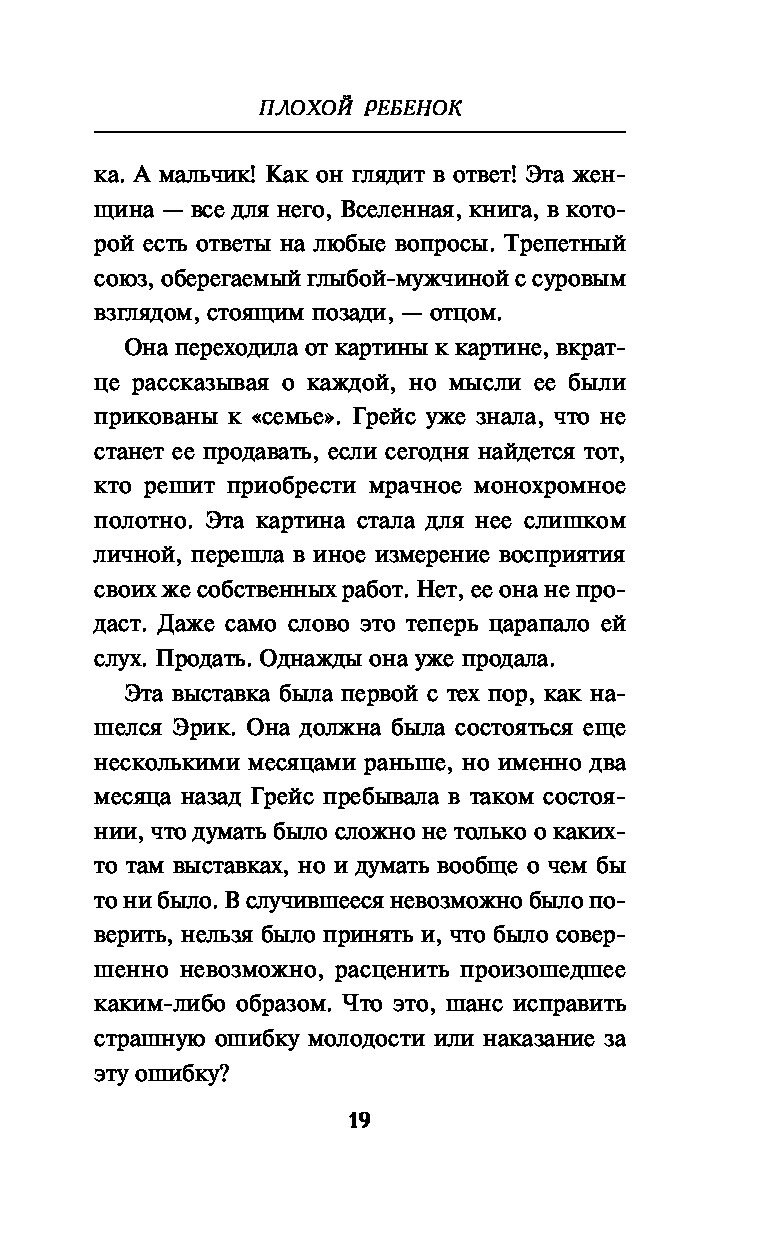 ПЛОХОЙ РЕБЕНОК

ка. А мальчик! Как он глядит в ответ! Эта женщина — все для него, Вселенная, книга, в которой есть ответы на любые вопросы. Трепетный союз, оберегаемый глыбой-мужчиной с суровым взглядом, стоящим позади, — отцом.

Она переходила от картины к картине, вкратце рассказывая о каждой, но мысли ее были прикованы к «семье». Грейс уже знала, что не станет ее продавать, если сегодня найдется тот, кто решит приобрести мрачное монохромное полотно. Эта картина стала для нее слишком личной, перешла в иное измерение восприятия своих же собственных работ. Нет, ее она не продаст. Даже само слово это теперь царапало ей слух. Продать. Однажды она уже продала.

Эта выставка была первой с тех пор, как нашелся Эрик. Она должна была состояться еще несколькими месяцами раньше, но именно два месяца назад Грейс пребывала в таком состоянии, что думать было сложно не только о каких-то там выставках, но и думать вообще о чем бы то ни было. В случившееся невозможно было поверить, нельзя было принять и, что было совершенно невозможно, расценить произошедшее каким-либо образом. Что это, шанс исправить страшную ошибку молодости или наказание за эту ошибку?

19